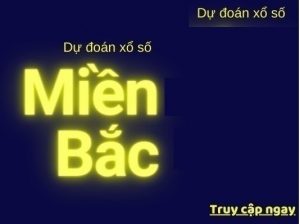 Dự đoán xổ số

Dự đoán xổ số

Miền Bắc

Truy cập ngay